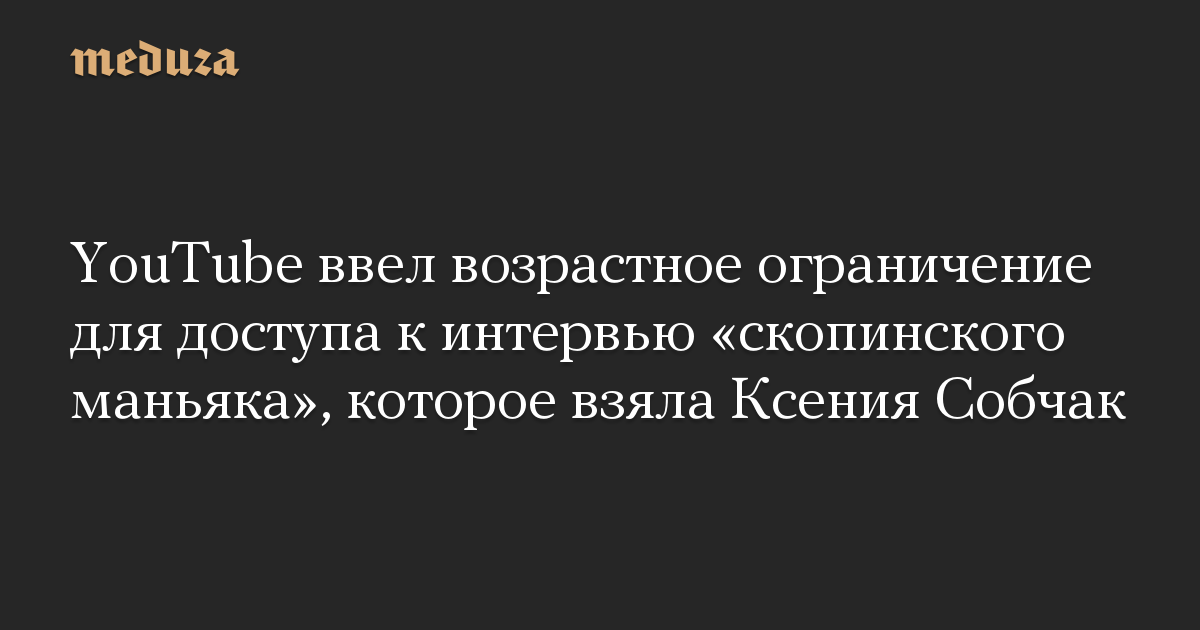 meduza

YouTube ввел возрастное ограничение для доступа к интервью «скопинского маньяка», которое взяла Ксения Собчак